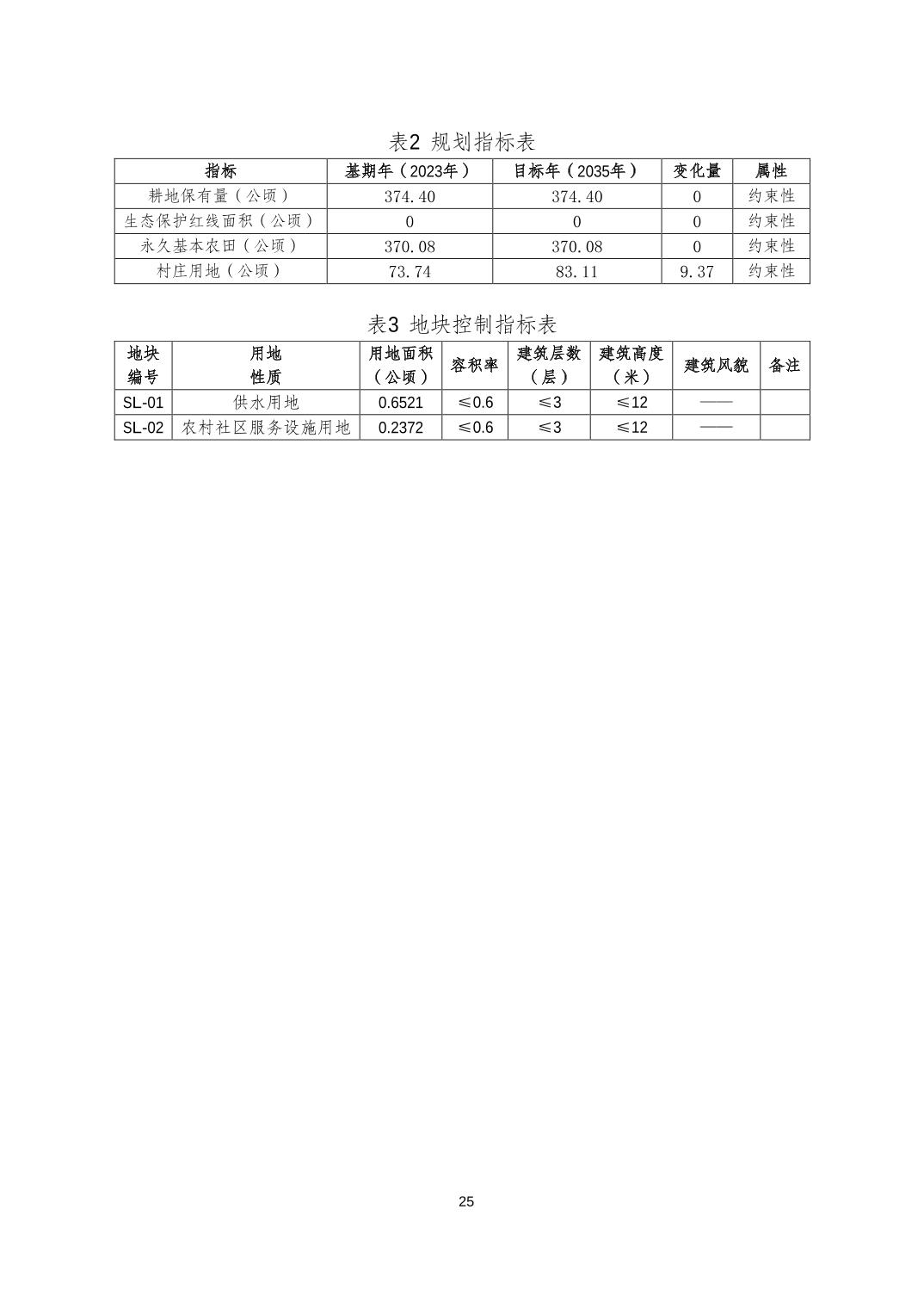 表2 规划指标表

| 指标 | 基期年（2023年） | 目标年（2035年） | 变化量 | 属性 |
|---|---|---|---|---|
| 耕地保有量（公顷） | 374.40 | 374.40 | 0 | 约束性 |
| 生态保护红线面积（公顷） | 0 | 0 | 0 | 约束性 |
| 永久基本农田（公顷） | 370.08 | 370.08 | 0 | 约束性 |
| 村庄用地（公顷） | 73.74 | 83.11 | 9.37 | 约束性 |

表3 地块控制指标表

| 地块编号 | 用地性质 | 用地面积（公顷） | 容积率 | 建筑层数（层） | 建筑高度（米） | 建筑风貌 | 备注 |
|---|---|---|---|---|---|---|---|
| SL-01 | 供水用地 | 0.6521 | ≤0.6 | ≤3 | ≤12 | —— | |
| SL-02 | 农村社区服务设施用地 | 0.2372 | ≤0.6 | ≤3 | ≤12 | —— | |

25